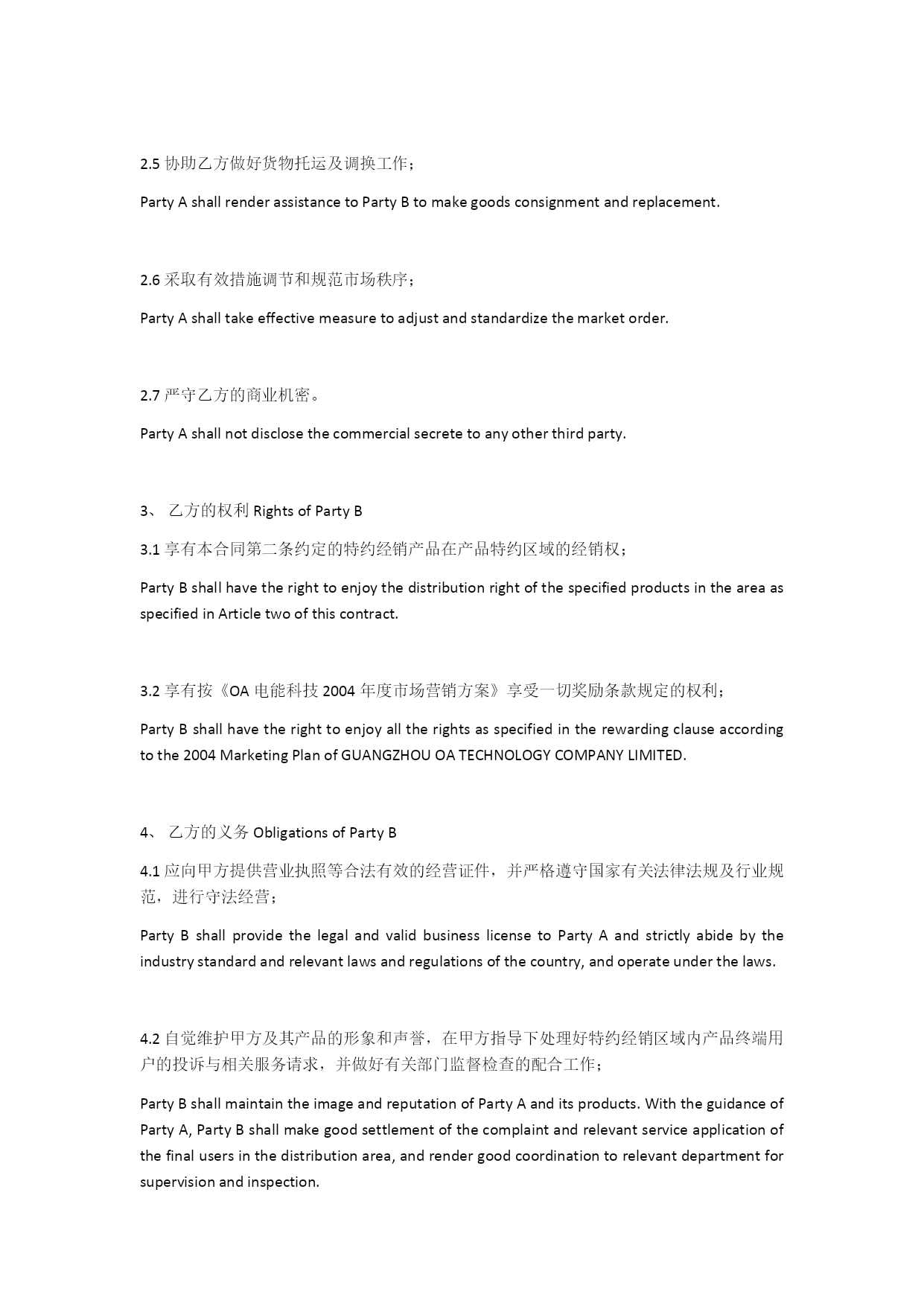 2.5 协助乙方做好货物托运及调换工作；

Party A shall render assistance to Party B to make goods consignment and replacement.

2.6 采取有效措施调节和规范市场秩序；

Party A shall take effective measure to adjust and standardize the market order.

2.7 严守乙方的商业机密。

Party A shall not disclose the commercial secrete to any other third party.

3、 乙方的权利 Rights of Party B

3.1 享有本合同第二条约定的特约经销产品在产品特约区域的经销权；

Party B shall have the right to enjoy the distribution right of the specified products in the area as specified in Article two of this contract.

3.2 享有按《OA 电能科技 2004 年度市场营销方案》享受一切奖励条款规定的权利；

Party B shall have the right to enjoy all the rights as specified in the rewarding clause according to the 2004 Marketing Plan of GUANGZHOU OA TECHNOLOGY COMPANY LIMITED.

4、 乙方的义务 Obligations of Party B

4.1 应向甲方提供营业执照等合法有效的经营证件，并严格遵守国家有关法律法规及行业规范，进行守法经营；

Party B shall provide the legal and valid business license to Party A and strictly abide by the industry standard and relevant laws and regulations of the country, and operate under the laws.

4.2 自觉维护甲方及其产品的形象和声誉，在甲方指导下处理好特约经销区域内产品终端用户的投诉与相关服务请求，并做好有关部门监督检查的配合工作；

Party B shall maintain the image and reputation of Party A and its products. With the guidance of Party A, Party B shall make good settlement of the complaint and relevant service application of the final users in the distribution area, and render good coordination to relevant department for supervision and inspection.